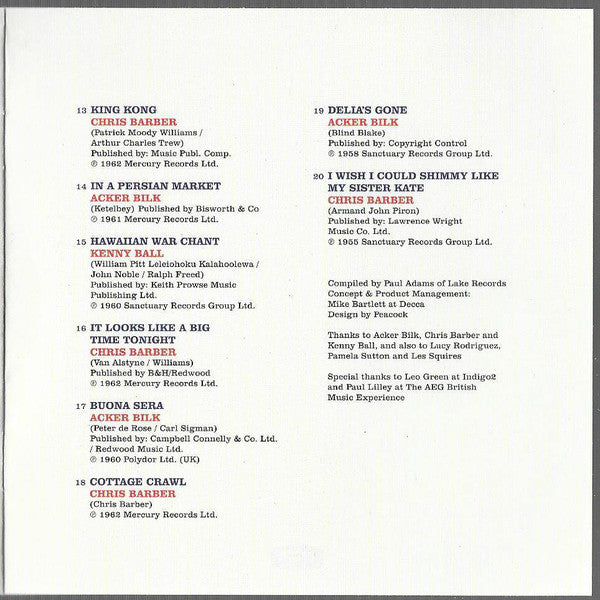 13 KING KONG
CHRIS BARBER
(Patrick Moody Williams / Arthur Charles Trew)
Published by: Music Publ. Comp.
℗ 1962 Mercury Records Ltd.

14 IN A PERSIAN MARKET
ACKER BILK
(Ketelbey) Published by Bisworth & Co
℗ 1961 Mercury Records Ltd.

15 HAWAIIAN WAR CHANT
KENNY BALL
(William Pitt Leleiohoku Kalahoolewa / John Noble / Ralph Freed)
Published by: Keith Prowse Music Publishing Ltd.
℗ 1960 Sanctuary Records Group Ltd.

16 IT LOOKS LIKE A BIG TIME TONIGHT
CHRIS BARBER
(Van Alstyne / Williams)
Published by B&H/Redwood
℗ 1962 Mercury Records Ltd.

17 BUONA SERA
ACKER BILK
(Peter de Rose / Carl Sigman)
Published by: Campbell Connelly & Co. Ltd. / Redwood Music Ltd.
℗ 1960 Polydor Ltd. (UK)

18 COTTAGE CRAWL
CHRIS BARBER
(Chris Barber)
℗ 1962 Mercury Records Ltd.

19 DELIA'S GONE
ACKER BILK
(Blind Blake)
Published by: Copyright Control
℗ 1958 Sanctuary Records Group Ltd.

20 I WISH I COULD SHIMMY LIKE MY SISTER KATE
CHRIS BARBER
(Armand John Piron)
Published by: Lawrence Wright Music Co. Ltd.
℗ 1955 Sanctuary Records Group Ltd.

Compiled by Paul Adams of Lake Records
Concept & Product Management:
Mike Bartlett at Decca
Design by Peacock

Thanks to Acker Bilk, Chris Barber and Kenny Ball, and also to Lucy Rodriguez, Pamela Sutton and Les Squires

Special thanks to Leo Green at Indigo2 and Paul Lilley at The AEG British Music Experience